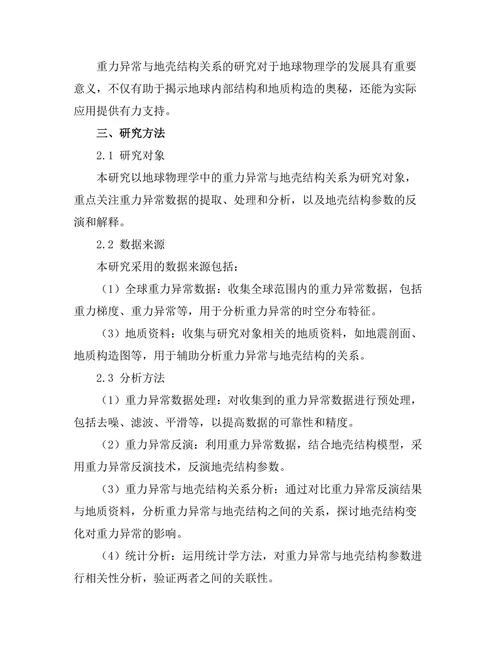 重力异常与地壳结构关系的研究对于地球物理学的发展具有重要意义，不仅有助于揭示地球内部结构和地质构造的奥秘，还能为实际应用提供有力支持。

三、研究方法

2.1 研究对象

本研究以地球物理学中的重力异常与地壳结构关系为研究对象，重点关注重力异常数据的提取、处理和分析，以及地壳结构参数的反演和解释。

2.2 数据来源

本研究采用的数据来源包括：

（1）全球重力异常数据：收集全球范围内的重力异常数据，包括重力梯度、重力异常等，用于分析重力异常的时空分布特征。

（3）地质资料：收集与研究对象相关的地质资料，如地震剖面、地质构造图等，用于辅助分析重力异常与地壳结构的关系。

2.3 分析方法

（1）重力异常数据处理：对收集到的重力异常数据进行预处理，包括去噪、滤波、平滑等，以提高数据的可靠性和精度。

（2）重力异常反演：利用重力异常数据，结合地壳结构模型，采用重力异常反演技术，反演地壳结构参数。

（3）重力异常与地壳结构关系分析：通过对比重力异常反演结果与地质资料，分析重力异常与地壳结构之间的关系，探讨地壳结构变化对重力异常的影响。

（4）统计分析：运用统计学方法，对重力异常与地壳结构参数进行相关性分析，验证两者之间的关联性。